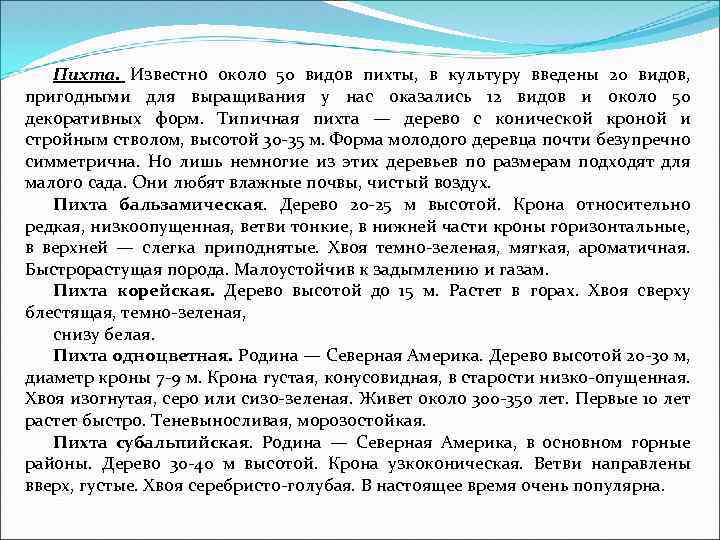 Пихта. Известно около 50 видов пихты, в культуру введены 20 видов, пригодными для выращивания у нас оказались 12 видов и около 50 декоративных форм. Типичная пихта — дерево с конической кроной и стройным стволом, высотой 30-35 м. Форма молодого деревца почти безупречно симметрична. Но лишь немногие из этих деревьев по размерам подходят для малого сада. Они любят влажные почвы, чистый воздух.

Пихта бальзамическая. Дерево 20-25 м высотой. Крона относительно редкая, низкоопущенная, ветви тонкие, в нижней части кроны горизонтальные, в верхней — слегка приподнятые. Хвоя темно-зеленая, мягкая, ароматичная. Быстрорастущая порода. Малоустойчив к задымлению и газам.

Пихта корейская. Дерево высотой до 15 м. Растет в горах. Хвоя сверху блестящая, темно-зеленая,

снизу белая.

Пихта одноцветная. Родина — Северная Америка. Дерево высотой 20-30 м, диаметр кроны 7-9 м. Крона густая, конусовидная, в старости низко-опущенная. Хвоя изогнутая, серо или сизо-зеленая. Живет около 300-350 лет. Первые 10 лет растет быстро. Теневыносливая, морозостойкая.

Пихта субальпийская. Родина — Северная Америка, в основном горные районы. Дерево 30-40 м высотой. Крона узкоконическая. Ветви направлены вверх, густые. Хвоя серебристо-голубая. В настоящее время очень популярна.